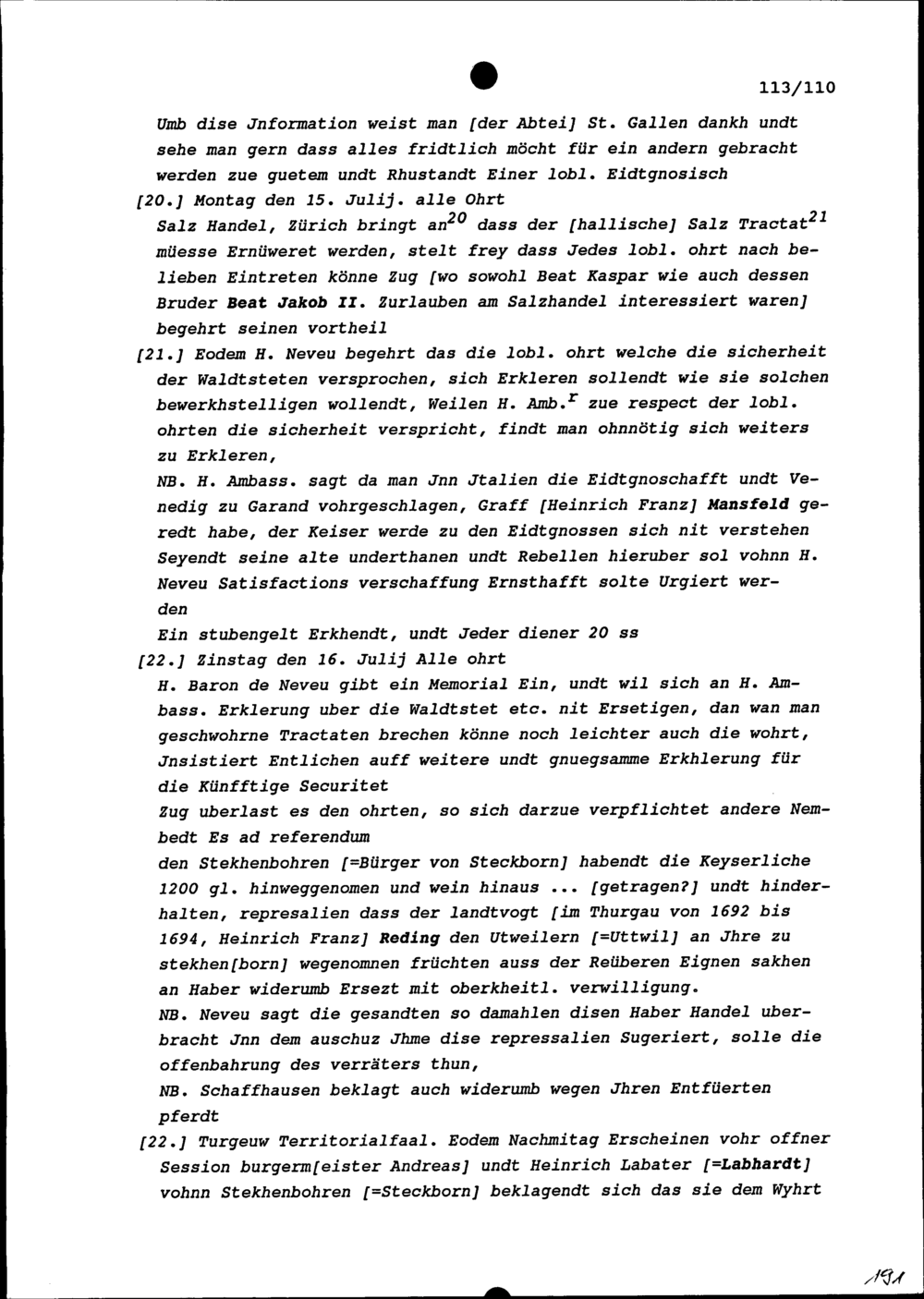 113/110

Umb dise Jnformation weist man [der Abtei] St. Gallen dankh undt sehe man gern dass alles fridtlich möcht für ein andern gebracht werden zue guetem undt Rhustandt Einer lobl. Eidtgnosisch

[20.] Montag den 15. Julij. alle Ohrt

Salz Handel, Zürich bringt an$^{20}$ dass der [hallische] Salz Tractat$^{21}$ müesse Ernüweret werden, stelt frey dass Jedes lobl. ohrt nach belieben Eintreten könne Zug [wo sowohl Beat Kaspar wie auch dessen Bruder Beat Jakob II. Zurlauben am Salzhandel interessiert waren] begehrt seinen vortheil

[21.] Eodem H. Neveu begehrt das die lobl. ohrt welche die sicherheit der Waldtsteten versprochen, sich Erkleren sollendt wie sie solchen bewerkhstelligen wollendt, Weilen H. Amb.$^{r}$ zue respect der lobl. ohrten die sicherheit verspricht, findt man ohnnötig sich weiters zu Erkleren,

NB. H. Ambass. sagt da man Jnn Jtalien die Eidtgnoschafft undt Venedig zu Garand vohrgeschlagen, Graff [Heinrich Franz] Mansfeld geredt habe, der Keiser werde zu den Eidtgnossen sich nit verstehen Seyendt seine alte underthanen undt Rebellen hieruber sol vohnn H. Neveu Satisfactions verschaffung Ernsthafft solte Urgiert werden

Ein stubengelt Erkhendt, undt Jeder diener 20 ss

[22.] Zinstag den 16. Julij Alle ohrt

H. Baron de Neveu gibt ein Memorial Ein, undt wil sich an H. Ambass. Erklerung uber die Waldtstet etc. nit Ersetigen, dan wan man geschwohrne Tractaten brechen könne noch leichter auch die wohrt, Jnsistiert Entlichen auff weitere undt gnuegsamme Erkhlerung für die Künfftige Securitet

Zug uberlast es den ohrten, so sich darzue verpflichtet andere Nembedt Es ad referendum

den Stekhenbohren [=Bürger von Steckborn] habendt die Keyserliche 1200 gl. hinweggenomen und wein hinaus ... [getragen?] undt hinderhalten, represalien dass der landtvogt [im Thurgau von 1692 bis 1694, Heinrich Franz] Reding den Utweilern [=Uttwil] an Jhre zu stekhen[born] wegenomnen früchten auss der Reüberen Eignen sakhen an Haber widerumb Ersezt mit oberkheitl. verwilligung.

NB. Neveu sagt die gesandten so damahlen disen Haber Handel uberbracht Jnn dem auschuz Jhme dise repressalien Sugeriert, solle die offenbahrung des verräters thun,

NB. Schaffhausen beklagt auch widerumb wegen Jhren Entfüerten pferdt

[22.] Turgeuw Territorialfaal. Eodem Nachmitag Erscheinen vohr offner Session burgerm[eister Andreas] undt Heinrich Labater [=Labhardt] vohnn Stekhenbohren [=Steckborn] beklagendt sich das sie dem Wyhrt

191